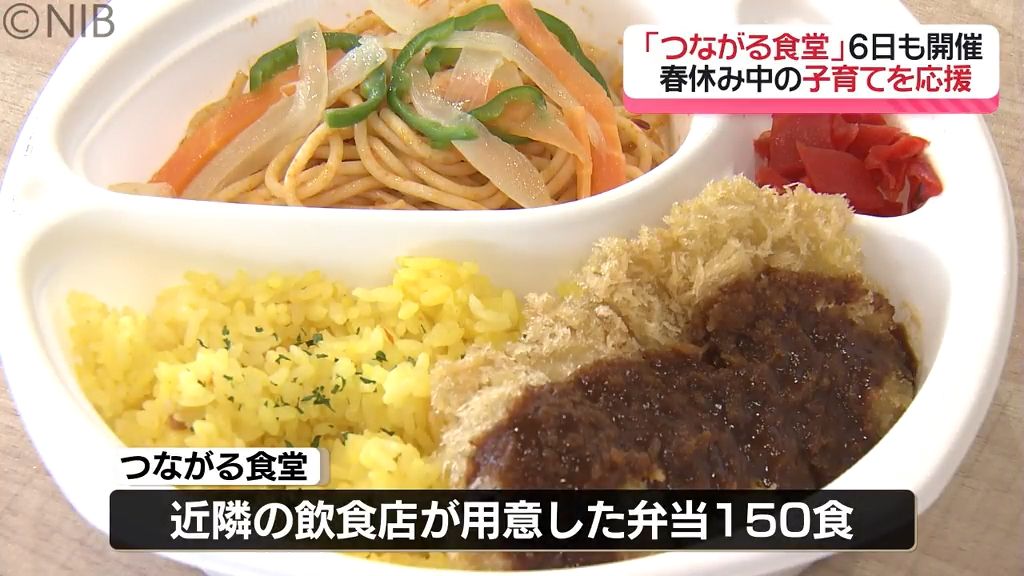 ©NIB

「つながる食堂」6日も開催
春休み中の子育てを応援

つながる食堂

近隣の飲食店が用意した弁当150食